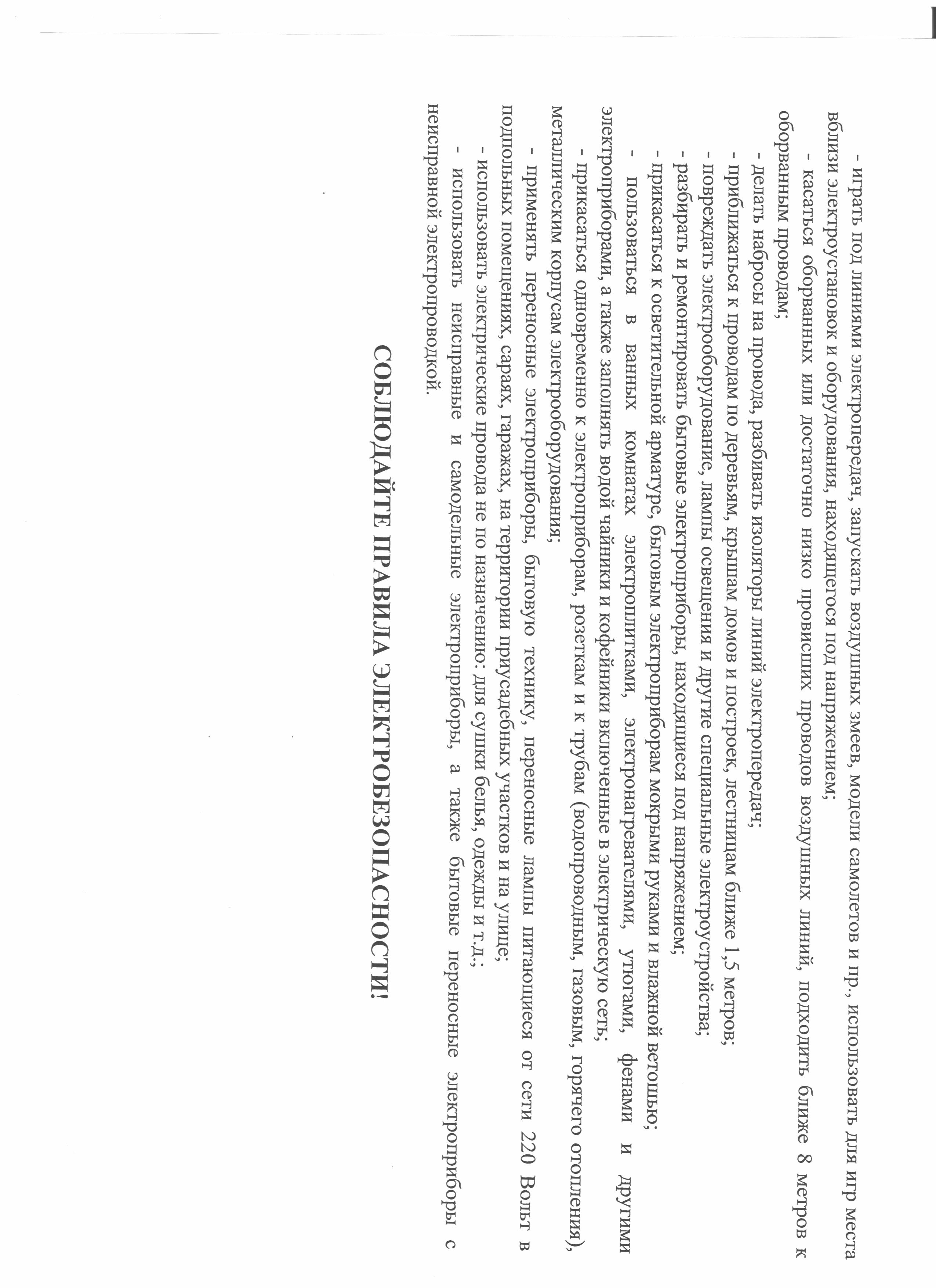 - играть под линиями электропередач, запускать воздушных змеев, модели самолетов и пр., использовать для игр места вблизи электроустановок и оборудования, находящегося под напряжением;

- касаться оборванных или достаточно низко провисших проводов воздушных линий, подходить ближе 8 метров к оборванным проводам;

- делать набросы на провода, разбивать изоляторы линий электропередач;

- приближаться к проводам по деревьям, крышам домов и построек, лестницам ближе 1,5 метров;

- повреждать электрооборудование, лампы освещения и другие специальные электроустройства;

- разбирать и ремонтировать бытовые электроприборы, находящиеся под напряжением;

- прикасаться к осветительной арматуре, бытовым электроприборам мокрыми руками и влажной ветошью;

- пользоваться в ванных комнатах электроплитками, электронагревателями, утюгами, фенами и другими электроприборами, а также заполнять водой чайники и кофейники включенные в электрическую сеть;

- прикасаться одновременно к электроприборам, розеткам и к трубам (водопроводным, газовым, горячего отопления), металлическим корпусам электрооборудования;

- применять переносные электроприборы, бытовую технику, переносные лампы питающиеся от сети 220 Вольт в подпольных помещениях, сараях, гаражах, на территории приусадебных участков и на улице;

- использовать электрические провода не по назначению: для сушки белья, одежды и т.д.;

- использовать неисправные и самодельные электроприборы, а также бытовые переносные электроприборы с неисправной электропроводкой.

СОБЛЮДАЙТЕ ПРАВИЛА ЭЛЕКТРОБЕЗОПАСНОСТИ!